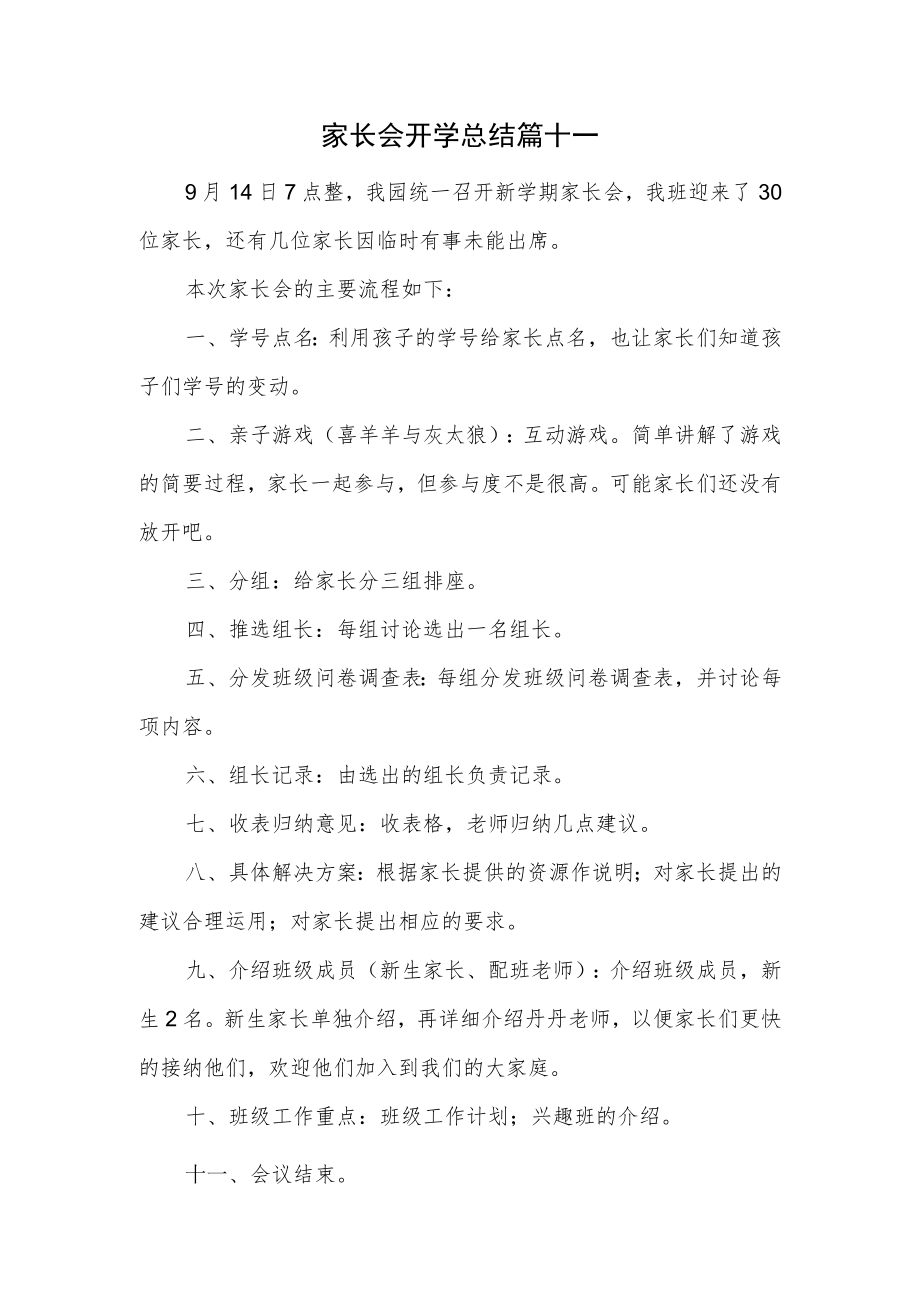 家长会开学总结篇十一

9月14日7点整，我园统一召开新学期家长会，我班迎来了30位家长，还有几位家长因临时有事未能出席。

本次家长会的主要流程如下：

一、学号点名：利用孩子的学号给家长点名，也让家长们知道孩子们学号的变动。

二、亲子游戏（喜羊羊与灰太狼）：互动游戏。简单讲解了游戏的简要过程，家长一起参与，但参与度不是很高。可能家长们还没有放开吧。

三、分组：给家长分三组排座。

四、推选组长：每组讨论选出一名组长。

五、分发班级问卷调查表：每组分发班级问卷调查表，并讨论每项内容。

六、组长记录：由选出的组长负责记录。

七、收表归纳意见：收表格，老师归纳几点建议。

八、具体解决方案：根据家长提供的资源作说明；对家长提出的建议合理运用；对家长提出相应的要求。

九、介绍班级成员（新生家长、配班老师）：介绍班级成员，新生2名。新生家长单独介绍，再详细介绍丹丹老师，以便家长们更快的接纳他们，欢迎他们加入到我们的大家庭。

十、班级工作重点：班级工作计划；兴趣班的介绍。

十一、会议结束。